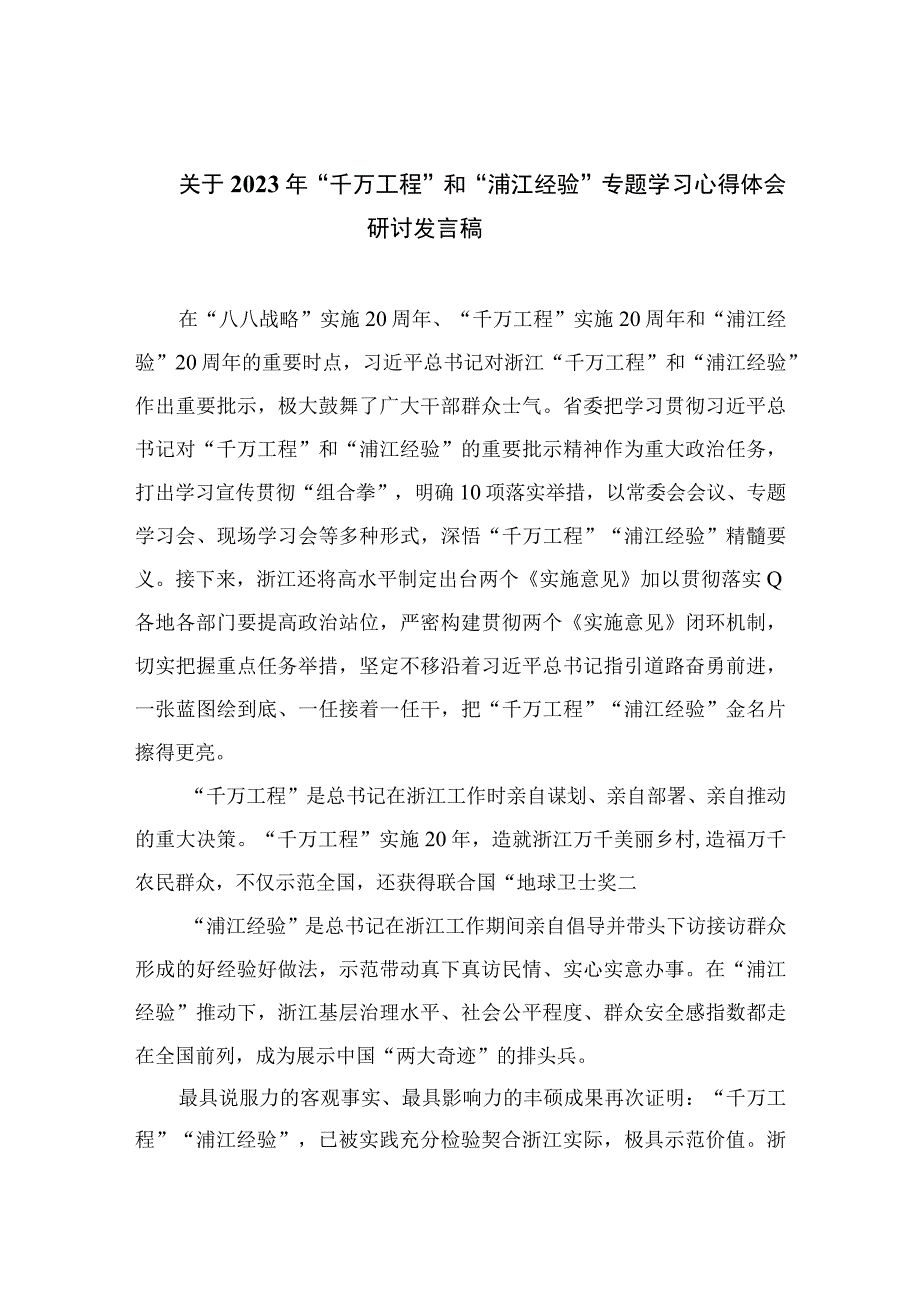 关于2023年“千万工程”和“浦江经验”专题学习心得体会研讨发言稿

在“八八战略”实施20周年、“千万工程”实施20周年和“浦江经验”20周年的重要时点，习近平总书记对浙江“千万工程”和“浦江经验”作出重要批示，极大鼓舞了广大干部群众士气。省委把学习贯彻习近平总书记对“千万工程”和“浦江经验”的重要批示精神作为重大政治任务，打出学习宣传贯彻“组合拳”，明确10项落实举措，以常委会会议、专题学习会、现场学习会等多种形式，深悟“千万工程”“浦江经验”精髓要义。接下来，浙江还将高水平制定出台两个《实施意见》加以贯彻落实Q各地各部门要提高政治站位，严密构建贯彻两个《实施意见》闭环机制，切实把握重点任务举措，坚定不移沿着习近平总书记指引道路奋勇前进，一张蓝图绘到底、一任接着一任干，把“千万工程”“浦江经验”金名片擦得更亮。

“千万工程”是总书记在浙江工作时亲自谋划、亲自部署、亲自推动的重大决策。“千万工程”实施20年，造就浙江万千美丽乡村,造福万千农民群众，不仅示范全国，还获得联合国“地球卫士奖二

“浦江经验”是总书记在浙江工作期间亲自倡导并带头下访接访群众形成的好经验好做法，示范带动真下真访民情、实心实意办事。在“浦江经验”推动下，浙江基层治理水平、社会公平程度、群众安全感指数都走在全国前列，成为展示中国“两大奇迹”的排头兵。

最具说服力的客观事实、最具影响力的丰硕成果再次证明：“千万工程”“浦江经验”，已被实践充分检验契合浙江实际，极具示范价值。浙